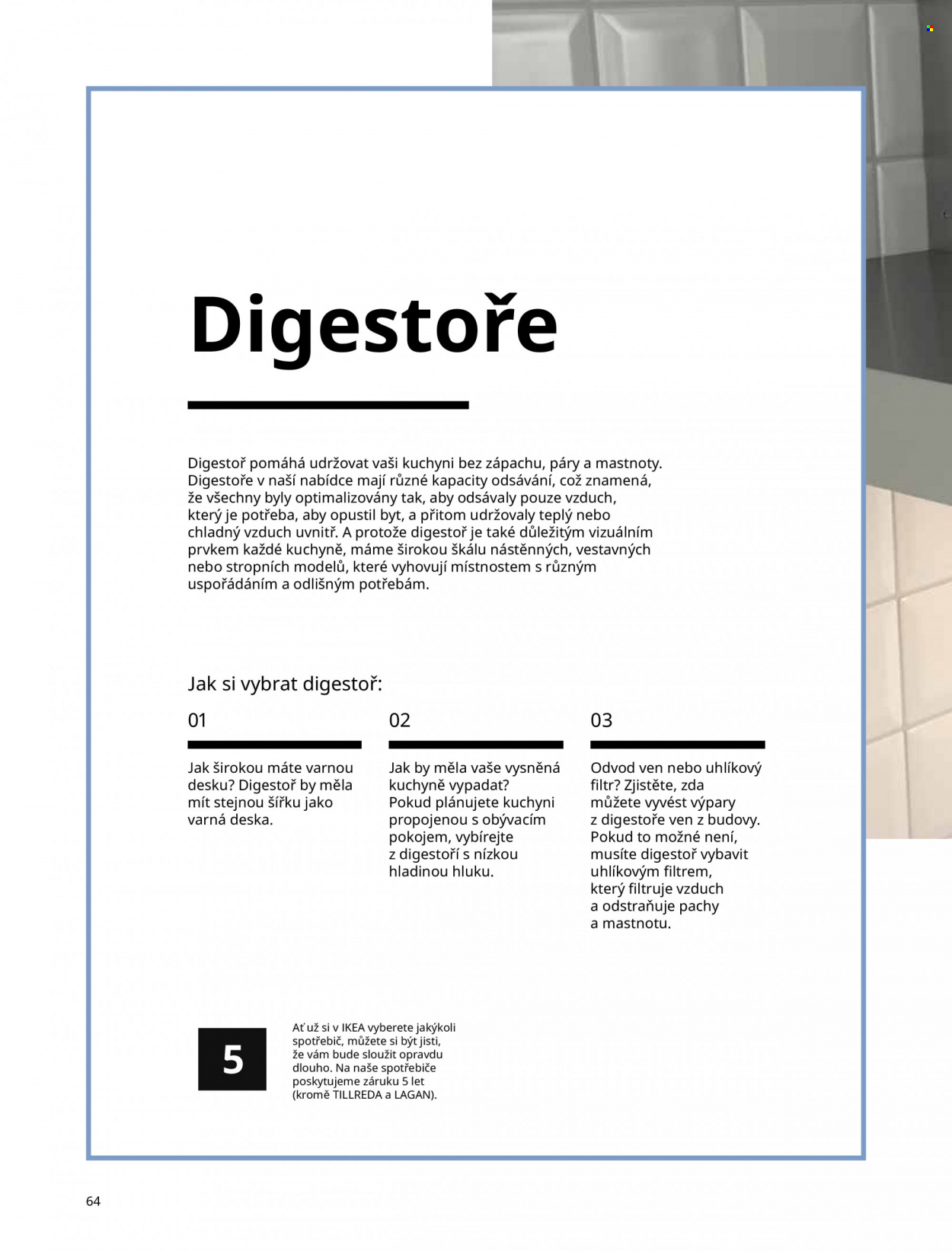 Digestoře

Digestoř pomáhá udržovat vaši kuchyni bez zápachu, páry a mastnoty. Digestoře v naší nabídce mají různé kapacity odsávání, což znamená, že všechny byly optimalizovány tak, aby odsávaly pouze vzduch, který je potřeba, aby opustil byt, a přitom udržovaly teplý nebo chladný vzduch uvnitř. A protože digestoř je také důležitým vizuálním prvkem každé kuchyně, máme širokou škálu nástěnných, vestavných nebo stropních modelů, které vyhovují místnostem s různým uspořádáním a odlišným potřebám.

Jak si vybrat digestoř:

01

Jak širokou máte varnou desku? Digestoř by měla mít stejnou šířku jako varná deska.

02

Jak by měla vaše vysněná kuchyně vypadat? Pokud plánujete kuchyni propojenou s obývacím pokojem, vybírejte z digestoří s nízkou hladinou hluku.

03

Odvod ven nebo uhlíkový filtr? Zjistěte, zda můžete vyvést výpary z digestoře ven z budovy. Pokud to možné není, musíte digestoř vybavit uhlíkovým filtrem, který filtruje vzduch a odstraňuje pachy a mastnotu.

5

Ať už si v IKEA vyberete jakýkoli spotřebič, můžete si být jisti, že vám bude sloužit opravdu dlouho. Na naše spotřebiče poskytujeme záruku 5 let (kromě TILLREDA a LAGAN).

64